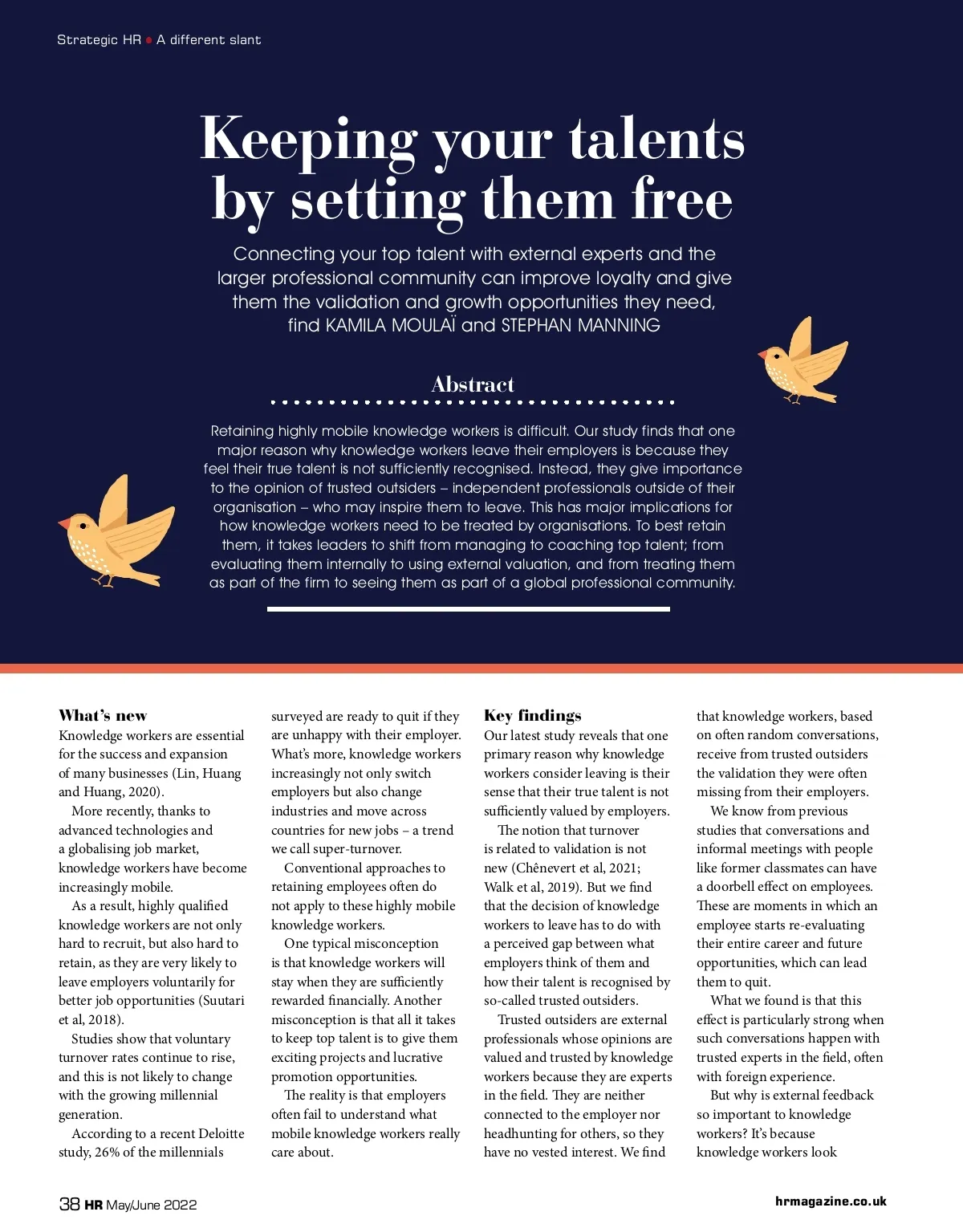 Strategic HR • A different slant

Keeping your talents by setting them free

Connecting your top talent with external experts and the larger professional community can improve loyalty and give them the validation and growth opportunities they need, find KAMILA MOULAÏ and STEPHAN MANNING

Abstract

Retaining highly mobile knowledge workers is difficult. Our study finds that one major reason why knowledge workers leave their employers is because they feel their true talent is not sufficiently recognised. Instead, they give importance to the opinion of trusted outsiders – independent professionals outside of their organisation – who may inspire them to leave. This has major implications for how knowledge workers need to be treated by organisations. To best retain them, it takes leaders to shift from managing to coaching top talent; from evaluating them internally to using external valuation, and from treating them as part of the firm to seeing them as part of a global professional community.

What's new
Knowledge workers are essential for the success and expansion of many businesses (Lin, Huang and Huang, 2020).

More recently, thanks to advanced technologies and a globalising job market, knowledge workers have become increasingly mobile.

As a result, highly qualified knowledge workers are not only hard to recruit, but also hard to retain, as they are very likely to leave employers voluntarily for better job opportunities (Suutari et al, 2018).

Studies show that voluntary turnover rates continue to rise, and this is not likely to change with the growing millennial generation.

According to a recent Deloitte study, 26% of the millennials surveyed are ready to quit if they are unhappy with their employer. What's more, knowledge workers increasingly not only switch employers but also change industries and move across countries for new jobs – a trend we call super-turnover.

Conventional approaches to retaining employees often do not apply to these highly mobile knowledge workers.

One typical misconception is that knowledge workers will stay when they are sufficiently rewarded financially. Another misconception is that all it takes to keep top talent is to give them exciting projects and lucrative promotion opportunities.

The reality is that employers often fail to understand what mobile knowledge workers really care about.

Key findings
Our latest study reveals that one primary reason why knowledge workers consider leaving is their sense that their true talent is not sufficiently valued by employers.

The notion that turnover is related to validation is not new (Chênevert et al, 2021; Walk et al, 2019). But we find that the decision of knowledge workers to leave has to do with a perceived gap between what employers think of them and how their talent is recognised by so-called trusted outsiders.

Trusted outsiders are external professionals whose opinions are valued and trusted by knowledge workers because they are experts in the field. They are neither connected to the employer nor headhunting for others, so they have no vested interest. We find that knowledge workers, based on often random conversations, receive from trusted outsiders the validation they were often missing from their employers.

We know from previous studies that conversations and informal meetings with people like former classmates can have a doorbell effect on employees. These are moments in which an employee starts re-evaluating their entire career and future opportunities, which can lead them to quit.

What we found is that this effect is particularly strong when such conversations happen with trusted experts in the field, often with foreign experience.

But why is external feedback so important to knowledge workers? It's because knowledge workers look

38 HR May/June 2022

hrmagazine.co.uk